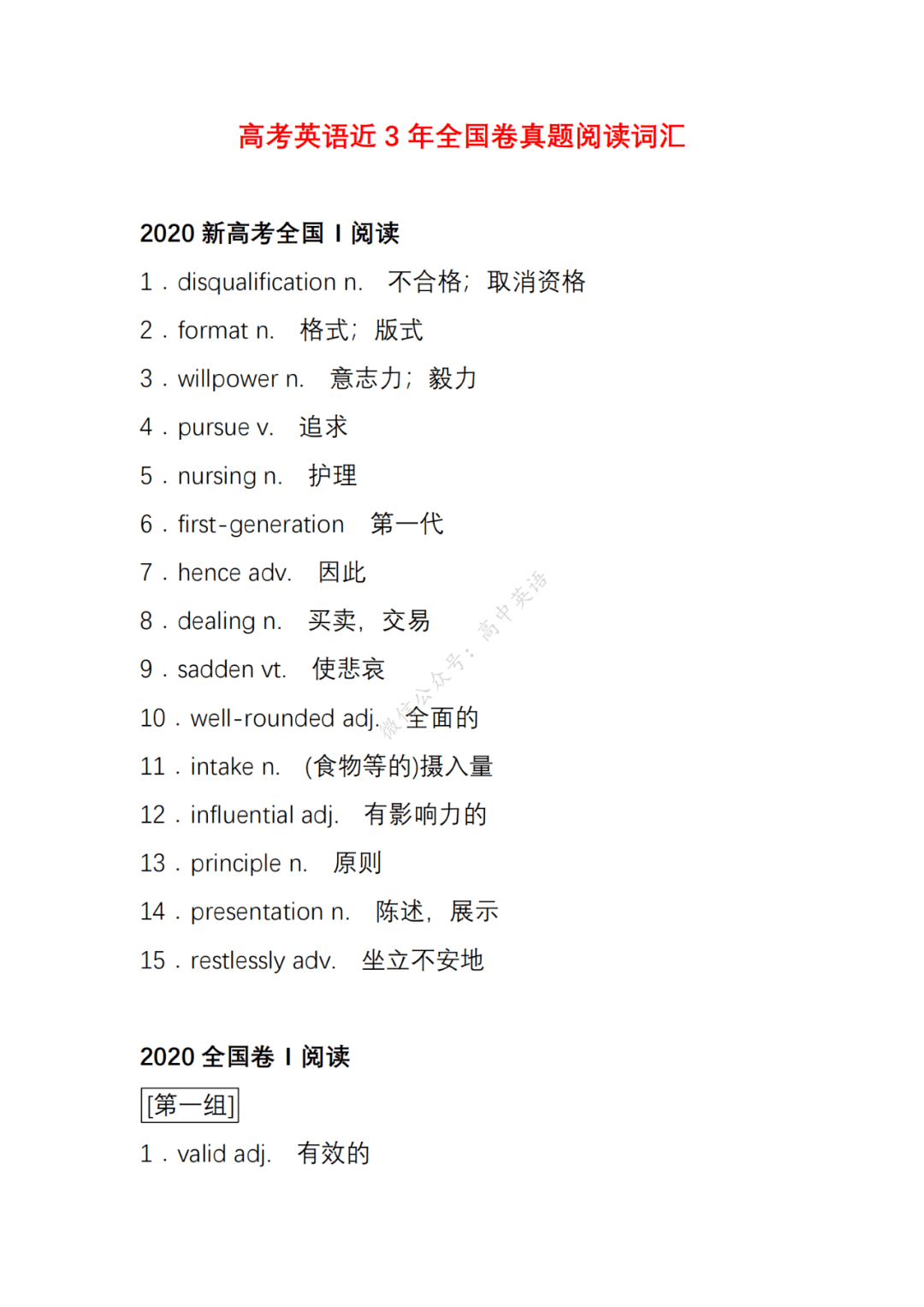 高考英语近 3 年全国卷真题阅读词汇

2020 新高考全国 I 阅读

1．disqualification n. 不合格；取消资格

2．format n. 格式；版式

3．willpower n. 意志力；毅力

4．pursue v. 追求

5．nursing n. 护理

6．first-generation 第一代

7．hence adv. 因此

8．dealing n. 买卖，交易

9．sadden vt. 使悲哀

10．well-rounded adj. 全面的

11．intake n. (食物等的)摄入量

12．influential adj. 有影响力的

13．principle n. 原则

14．presentation n. 陈述，展示

15．restlessly adv. 坐立不安地

微信公众号：高中英语

2020 全国卷 I 阅读

[第一组]

1．valid adj. 有效的